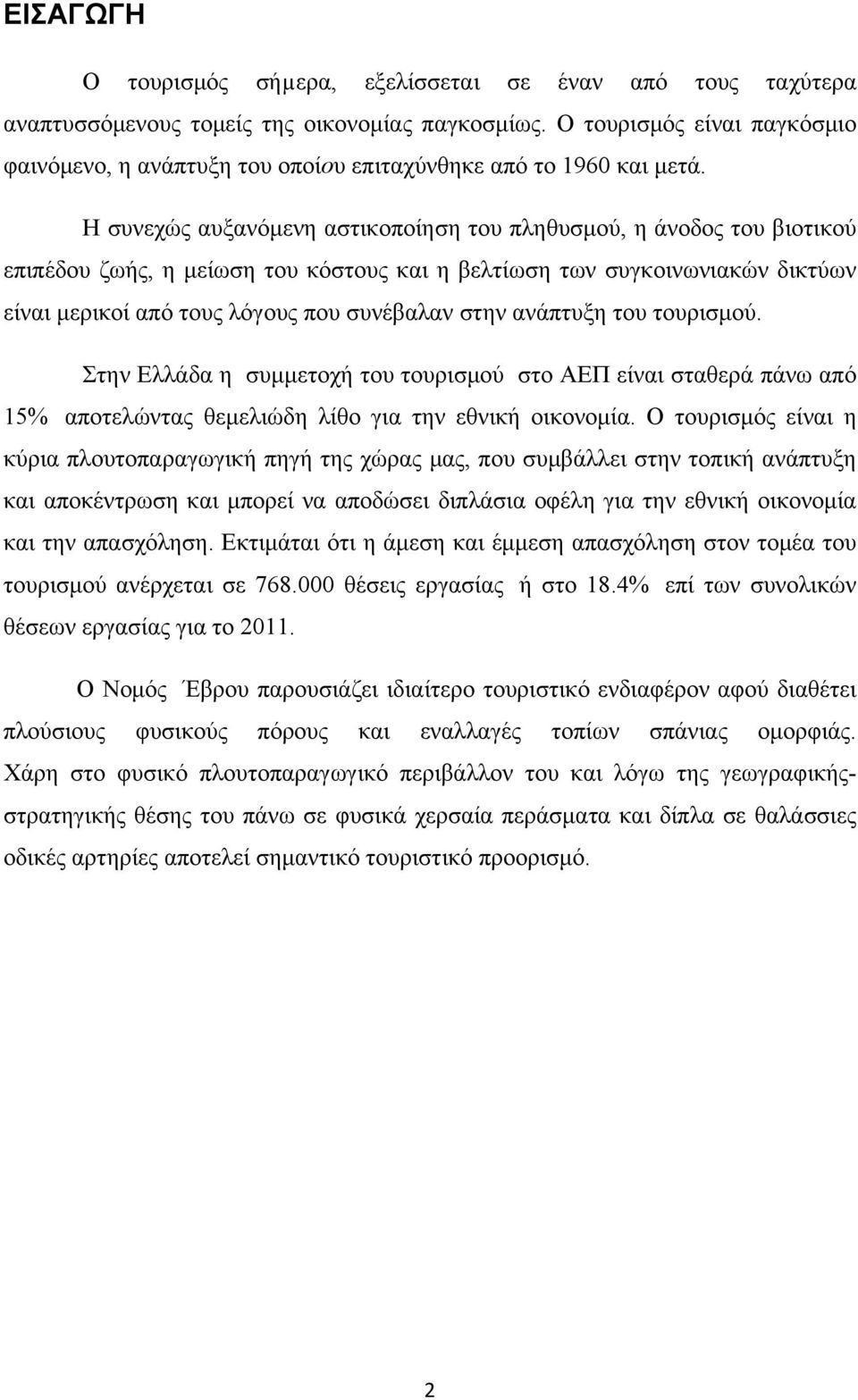 ΕΙΣΑΓΩΓΗ

Ο τουρισμός σήμερα, εξελίσσεται σε έναν από τους ταχύτερα αναπτυσσόμενους τομείς της οικονομίας παγκοσμίως. Ο τουρισμός είναι παγκόσμιο φαινόμενο, η ανάπτυξη του οποίου επιταχύνθηκε από το 1960 και μετά.

Η συνεχώς αυξανόμενη αστικοποίηση του πληθυσμού, η άνοδος του βιοτικού επιπέδου ζωής, η μείωση του κόστους και η βελτίωση των συγκοινωνιακών δικτύων είναι μερικοί από τους λόγους που συνέβαλαν στην ανάπτυξη του τουρισμού.

Στην Ελλάδα η συμμετοχή του τουρισμού στο ΑΕΠ είναι σταθερά πάνω από 15% αποτελώντας θεμελιώδη λίθο για την εθνική οικονομία. Ο τουρισμός είναι η κύρια πλουτοπαραγωγική πηγή της χώρας μας, που συμβάλλει στην τοπική ανάπτυξη και αποκέντρωση και μπορεί να αποδώσει διπλάσια οφέλη για την εθνική οικονομία και την απασχόληση. Εκτιμάται ότι η άμεση και έμμεση απασχόληση στον τομέα του τουρισμού ανέρχεται σε 768.000 θέσεις εργασίας ή στο 18.4% επί των συνολικών θέσεων εργασίας για το 2011.

Ο Νομός Έβρου παρουσιάζει ιδιαίτερο τουριστικό ενδιαφέρον αφού διαθέτει πλούσιους φυσικούς πόρους και εναλλαγές τοπίων σπάνιας ομορφιάς. Χάρη στο φυσικό πλουτοπαραγωγικό περιβάλλον του και λόγω της γεωγραφικής-στρατηγικής θέσης του πάνω σε φυσικά χερσαία περάσματα και δίπλα σε θαλάσσιες οδικές αρτηρίες αποτελεί σημαντικό τουριστικό προορισμό.

2